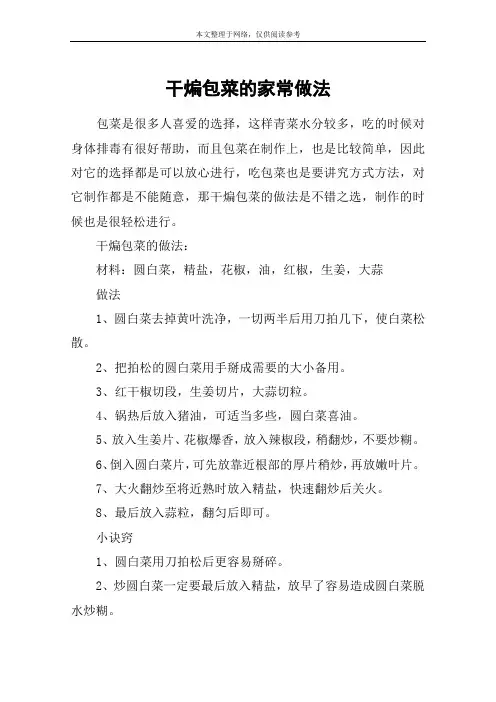 本文整理于网络，仅供阅读参考

干煸包菜的家常做法

包菜是很多人喜爱的选择，这样青菜水分较多，吃的时候对身体排毒有很好帮助，而且包菜在制作上，也是比较简单，因此对它的选择都是可以放心进行，吃包菜也是要讲究方式方法，对它制作都是不能随意，那干煸包菜的做法是不错之选，制作的时候也是很轻松进行。

干煸包菜的做法：

材料：圆白菜，精盐，花椒，油，红椒，生姜，大蒜

做法

1、圆白菜去掉黄叶洗净，一切两半后用刀拍几下，使白菜松散。

2、把拍松的圆白菜用手掰成需要的大小备用。

3、红干椒切段，生姜切片，大蒜切粒。

4、锅热后放入猪油，可适当多些，圆白菜喜油。

5、放入生姜片、花椒爆香，放入辣椒段，稍翻炒，不要炒糊。

6、倒入圆白菜片，可先放靠近根部的厚片稍炒，再放嫩叶片。

7、大火翻炒至将近熟时放入精盐，快速翻炒后关火。

8、最后放入蒜粒，翻匀后即可。

小诀窍

1、圆白菜用刀拍松后更容易掰碎。

2、炒圆白菜一定要最后放入精盐，放早了容易造成圆白菜脱水炒糊。